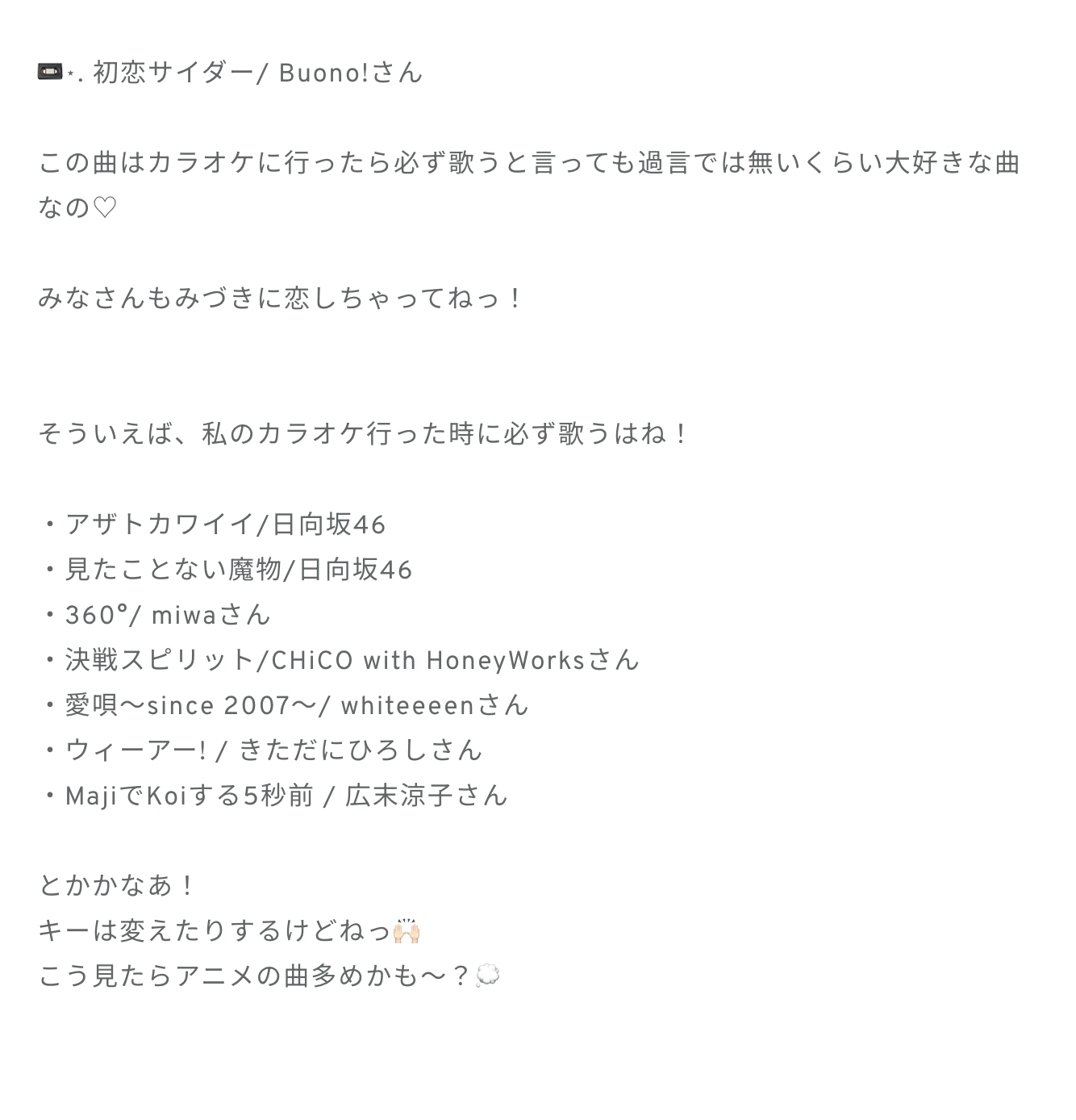 📼⋆. 初恋サイダー/ Buono!さん

この曲はカラオケに行ったら必ず歌うと言っても過言では無いくらい大好きな曲なの♡

みなさんもみづきに恋しちゃってねっ！

そういえば、私のカラオケ行った時に必ず歌うはね！

・アザトカワイイ/日向坂46
・見たことない魔物/日向坂46
・360°/ miwaさん
・決戦スピリット/CHiCO with HoneyWorksさん
・愛唄〜since 2007〜/ whiteeeenさん
・ウィーアー! / きただにひろしさん
・MajiでKoiする5秒前 / 広末涼子さん

とかかなあ！
キーは変えたりするけどねっ🙌🏻
こう見たらアニメの曲多めかも〜？💭